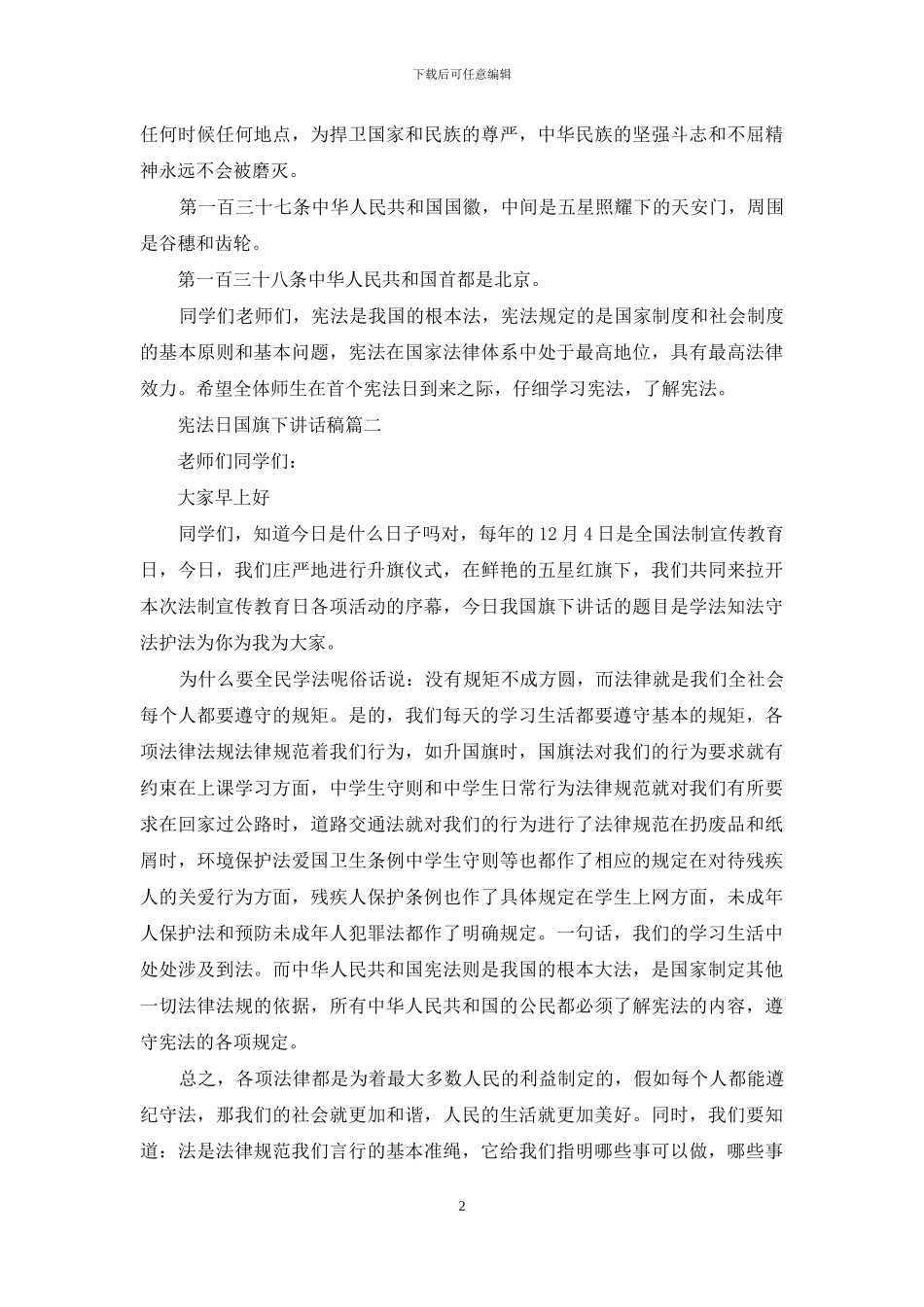 下载后可任意编辑

任何时候任何地点，为捍卫国家和民族的尊严，中华民族的坚强斗志和不屈精神永远不会被磨灭。

第一百三十七条中华人民共和国国徽，中间是五星照耀下的天安门，周围是谷穗和齿轮。

第一百三十八条中华人民共和国首都是北京。

同学们老师们，宪法是我国的根本法，宪法规定的是国家制度和社会制度的基本原则和基本问题，宪法在国家法律体系中处于最高地位，具有最高法律效力。希望全体师生在首个宪法日到来之际，仔细学习宪法，了解宪法。

宪法日国旗下讲话稿篇二

老师们同学们：

大家早上好

同学们，知道今日是什么日子吗对，每年的 12 月 4 日是全国法制宣传教育日，今日，我们庄严地进行升旗仪式，在鲜艳的五星红旗下，我们共同来拉开本次法制宣传教育日各项活动的序幕，今日我国旗下讲话的题目是学法知法守法护法为你为我为大家。

为什么要全民学法呢俗话说：没有规矩不成方圆，而法律就是我们全社会每个人都要遵守的规矩。是的，我们每天的学习生活都要遵守基本的规矩，各项法律法规法律规范着我们行为，如升国旗时，国旗法对我们的行为要求就有约束在上课学习方面，中学生守则和中学生日常行为法律规范就对我们有所要求在回家过公路时，道路交通法就对我们的行为进行了法律规范在扔废品和纸屑时，环境保护法爱国卫生条例中学生守则等也都作了相应的规定在对待残疾人的关爱行为方面，残疾人保护条例也作了具体规定在学生上网方面，未成年人保护法和预防未成年人犯罪法都作了明确规定。一句话，我们的学习生活中处处涉及到法。而中华人民共和国宪法则是我国的根本大法，是国家制定其他一切法律法规的依据，所有中华人民共和国的公民都必须了解宪法的内容，遵守宪法的各项规定。

总之，各项法律都是为着最大多数人民的利益制定的，假如每个人都能遵纪守法，那我们的社会就更加和谐，人民的生活就更加美好。同时，我们要知道：法是法律规范我们言行的基本准绳，它给我们指明哪些事可以做，哪些事

2